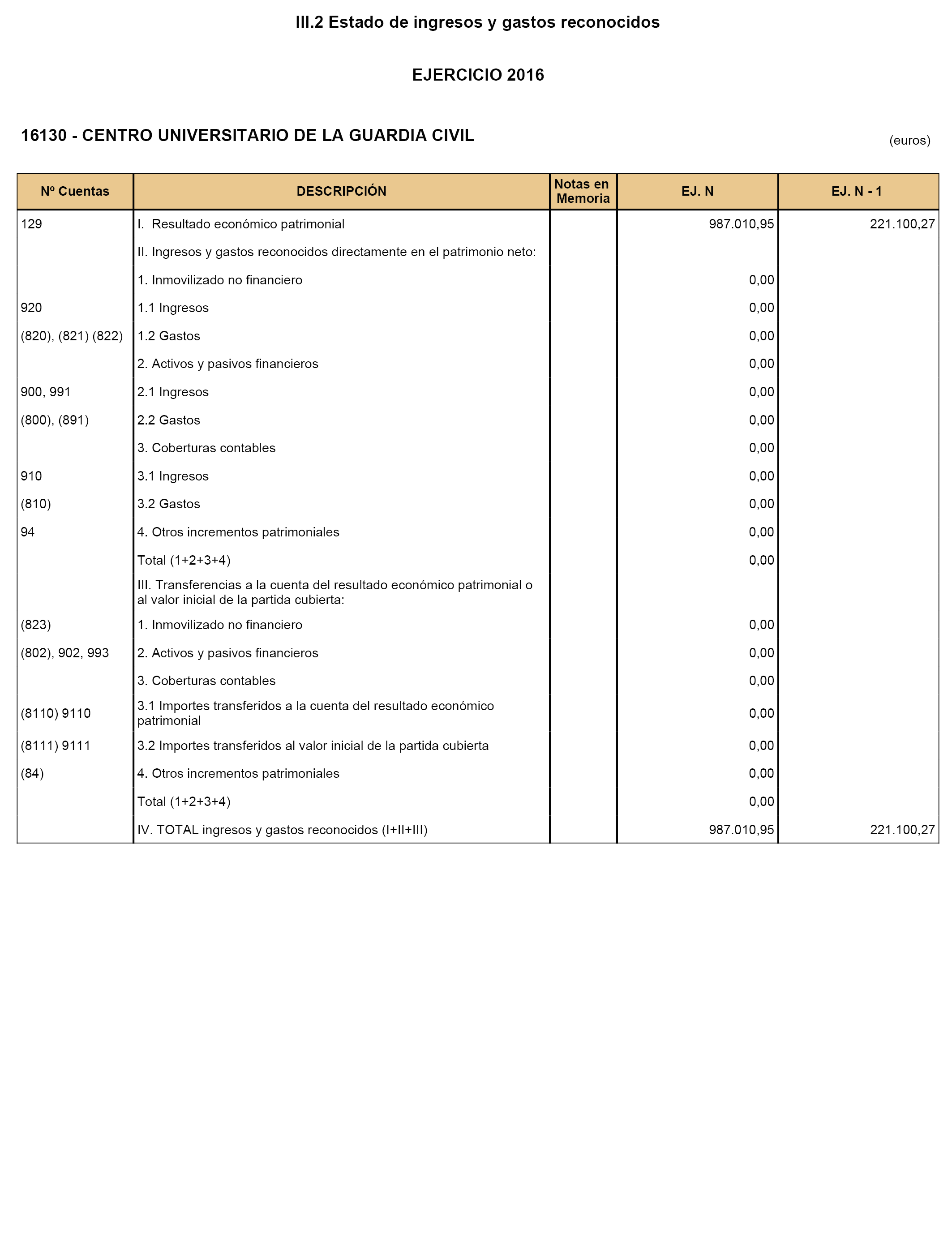 III.2 Estado de ingresos y gastos reconocidos

EJERCICIO 2016

16130 - CENTRO UNIVERSITARIO DE LA GUARDIA CIVIL

(euros)

| Nº Cuentas | DESCRIPCIÓN | Notas en Memoria | EJ. N | EJ. N - 1 |
|---|---|---|---|---|
| 129 | I. Resultado económico patrimonial | | 987.010,95 | 221.100,27 |
| | II. Ingresos y gastos reconocidos directamente en el patrimonio neto: | | | |
| | 1. Inmovilizado no financiero | | 0,00 | |
| 920 | 1.1 Ingresos | | 0,00 | |
| (820), (821) (822) | 1.2 Gastos | | 0,00 | |
| | 2. Activos y pasivos financieros | | 0,00 | |
| 900, 991 | 2.1 Ingresos | | 0,00 | |
| (800), (891) | 2.2 Gastos | | 0,00 | |
| | 3. Coberturas contables | | 0,00 | |
| 910 | 3.1 Ingresos | | 0,00 | |
| (810) | 3.2 Gastos | | 0,00 | |
| 94 | 4. Otros incrementos patrimoniales | | 0,00 | |
| | Total (1+2+3+4) | | 0,00 | |
| | III. Transferencias a la cuenta del resultado económico patrimonial o al valor inicial de la partida cubierta: | | | |
| (823) | 1. Inmovilizado no financiero | | 0,00 | |
| (802), 902, 993 | 2. Activos y pasivos financieros | | 0,00 | |
| | 3. Coberturas contables | | 0,00 | |
| (8110) 9110 | 3.1 Importes transferidos a la cuenta del resultado económico patrimonial | | 0,00 | |
| (8111) 9111 | 3.2 Importes transferidos al valor inicial de la partida cubierta | | 0,00 | |
| (84) | 4. Otros incrementos patrimoniales | | 0,00 | |
| | Total (1+2+3+4) | | 0,00 | |
| | IV. TOTAL ingresos y gastos reconocidos (I+II+III) | | 987.010,95 | 221.100,27 |